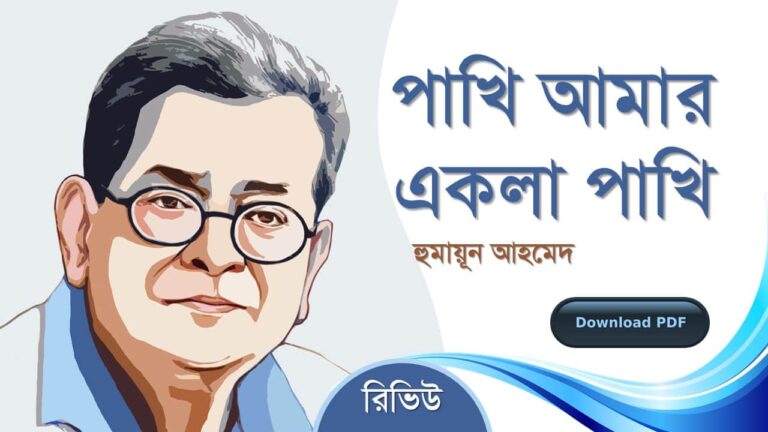 পাখি আমার একলা পাখি

হুমায়ূন আহমেদ

Download PDF

রিভিউ